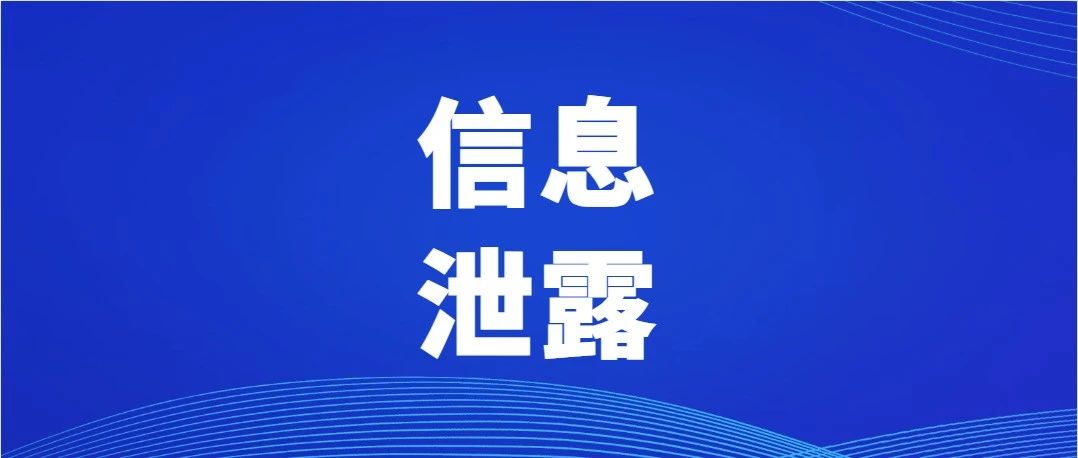 信息
泄露